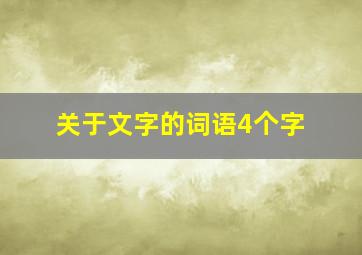 关于文字的词语4个字